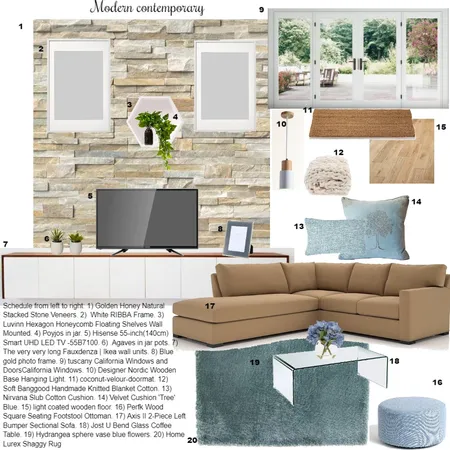 Modern contemporary

1
2
3
4
5
6
7
8
9
10
11
12
13
14
15
16
17
18
19
20

Schedule from left to right. 1) Golden Honey Natural Stacked Stone Veneers. 2) White RIBBA Frame. 3) Luvinn Hexagon Honeycomb Floating Shelves Wall Mounted. 4) Poyjos in jar. 5) Hisense 55-inch(140cm) Smart UHD LED TV -55B7100. 6) Agaves in jar pots. 7) The very very long Fauxdenza | Ikea wall units. 8) Blue gold photo frame. 9) tuscany California Windows and DoorsCalifornia Windows. 10) Designer Nordic Wooden Base Hanging Light. 11) coconut-velour-doormat. 12) Soft Banggood Handmade Knitted Blanket Cotton. 13) Nirvana Slub Cotton Cushion. 14) Velvet Cushion 'Tree' Blue. 15) light coated wooden floor. 16) Perfk Wood Square Seating Footstool Ottoman. 17) Axis II 2-Piece Left Bumper Sectional Sofa. 18) Jost U Bend Glass Coffee Table. 19) Hydrangea sphere vase blue flowers. 20) Home Lurex Shaggy Rug